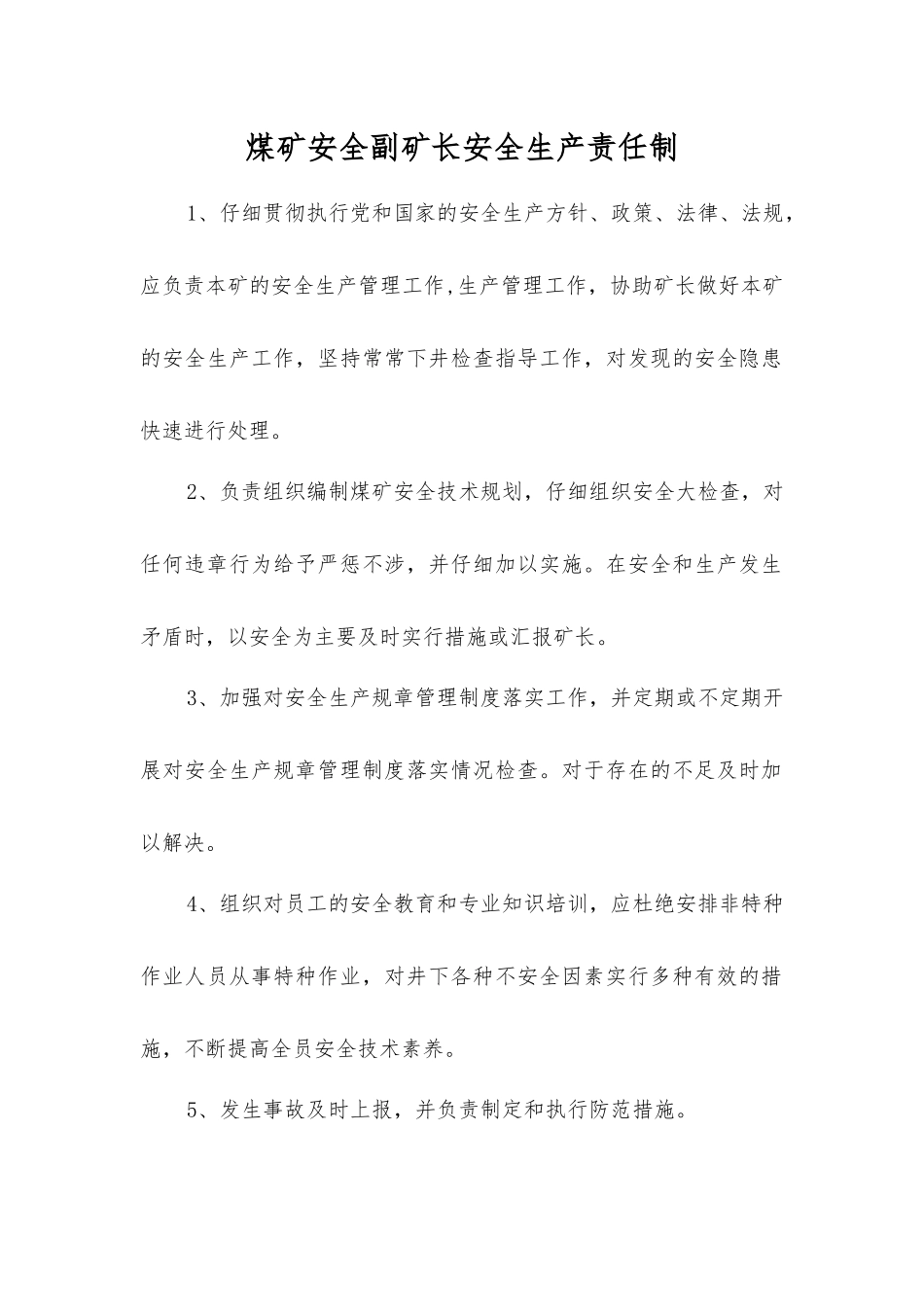 煤矿安全副矿长安全生产责任制

1、仔细贯彻执行党和国家的安全生产方针、政策、法律、法规，应负责本矿的安全生产管理工作,生产管理工作，协助矿长做好本矿的安全生产工作，坚持常常下井检查指导工作，对发现的安全隐患快速进行处理。

2、负责组织编制煤矿安全技术规划，仔细组织安全大检查，对任何违章行为给予严惩不涉，并仔细加以实施。在安全和生产发生矛盾时，以安全为主要及时实行措施或汇报矿长。

3、加强对安全生产规章管理制度落实工作，并定期或不定期开展对安全生产规章管理制度落实情况检查。对于存在的不足及时加以解决。

4、组织对员工的安全教育和专业知识培训，应杜绝安排非特种作业人员从事特种作业，对井下各种不安全因素实行多种有效的措施，不断提高全员安全技术素养。

5、发生事故及时上报，并负责制定和执行防范措施。